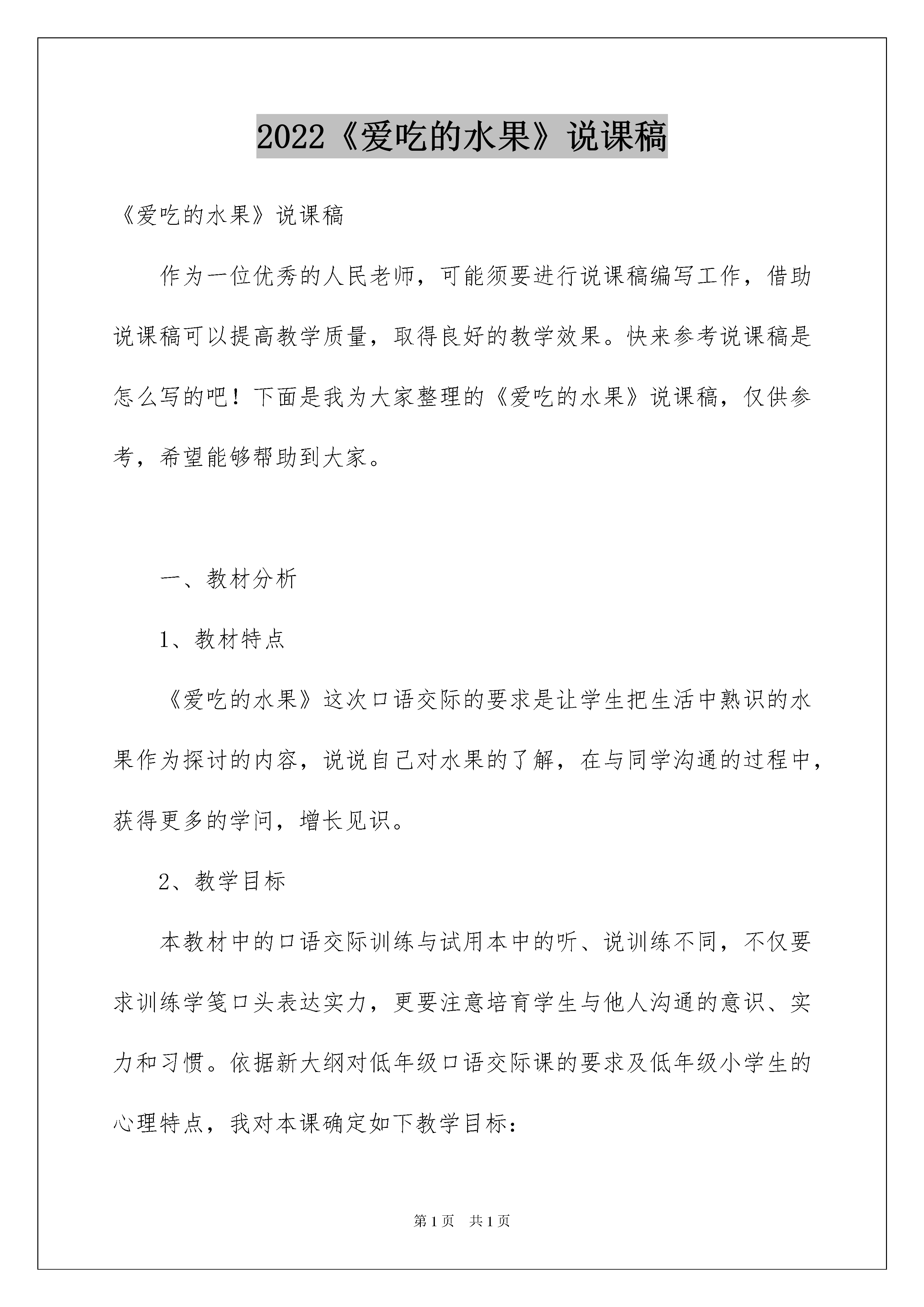 2022《爱吃的水果》说课稿

《爱吃的水果》说课稿

作为一位优秀的人民老师，可能须要进行说课稿编写工作，借助说课稿可以提高教学质量，取得良好的教学效果。快来参考说课稿是怎么写的吧！下面是我为大家整理的《爱吃的水果》说课稿，仅供参考，希望能够帮助到大家。

一、教材分析

1、教材特点

《爱吃的水果》这次口语交际的要求是让学生把生活中熟识的水果作为探讨的内容，说说自己对水果的了解，在与同学沟通的过程中，获得更多的学问，增长见识。

2、教学目标

本教材中的口语交际训练与试用本中的听、说训练不同，不仅要求训练学笺口头表达实力，更要注意培育学生与他人沟通的意识、实力和习惯。依据新大纲对低年级口语交际课的要求及低年级小学生的心理特点，我对本课确定如下教学目标：

第1页　共1页